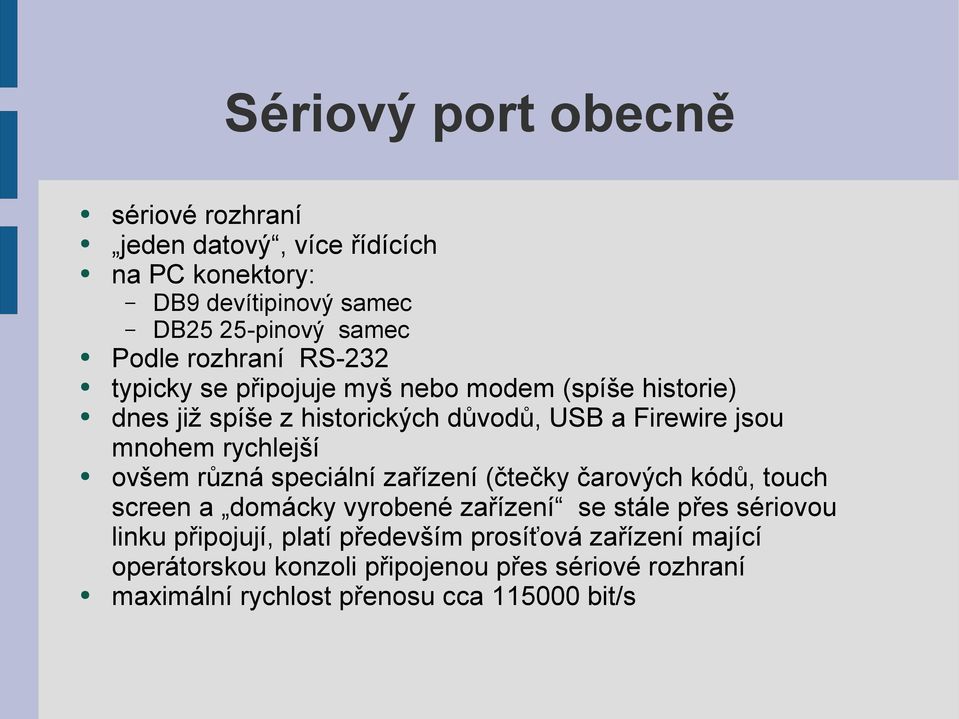 Sériový port obecně

- sériové rozhraní
- „jeden datový“, více řídících
- na PC konektory:
  - DB9 devítipinový samec
  - DB25 25-pinový samec
- Podle rozhraní RS-232
- typicky se připojuje myš nebo modem (spíše historie)
- dnes již spíše z historických důvodů, USB a Firewire jsou mnohem rychlejší
- ovšem různá speciální zařízení (čtečky čarových kódů, touch screen a „domácky vyrobené zařízení“ se stále přes sériovou linku připojují, platí především prosíťová zařízení mající operátorskou konzoli připojenou přes sériové rozhraní
- maximální rychlost přenosu cca 115000 bit/s